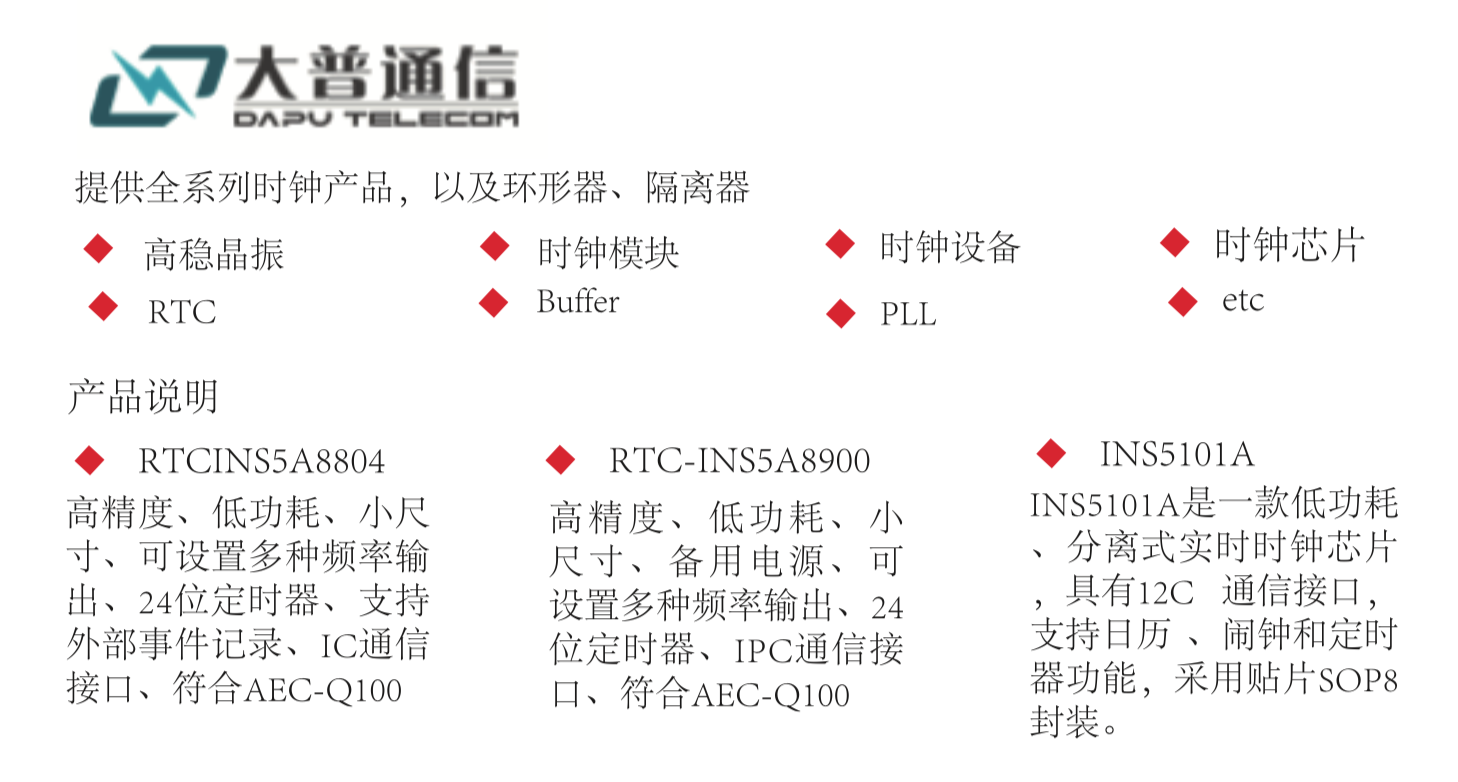 大普通信
DAPU TELECOM

提供全系列时钟产品，以及环形器、隔离器

◆ 高稳晶振
◆ RTC
◆ 时钟模块
◆ Buffer
◆ 时钟设备
◆ PLL
◆ 时钟芯片
◆ etc

产品说明

◆ RTCINS5A8804
高精度、低功耗、小尺寸、可设置多种频率输出、24位定时器、支持外部事件记录、IC通信接口、符合AEC-Q100

◆ RTC-INS5A8900
高精度、低功耗、小尺寸、备用电源、可设置多种频率输出、24位定时器、IPC通信接口、符合AEC-Q100

◆ INS5101A
INS5101A是一款低功耗、分离式实时时钟芯片，具有12C 通信接口，支持日历 、闹钟和定时器功能，采用贴片SOP8封装。